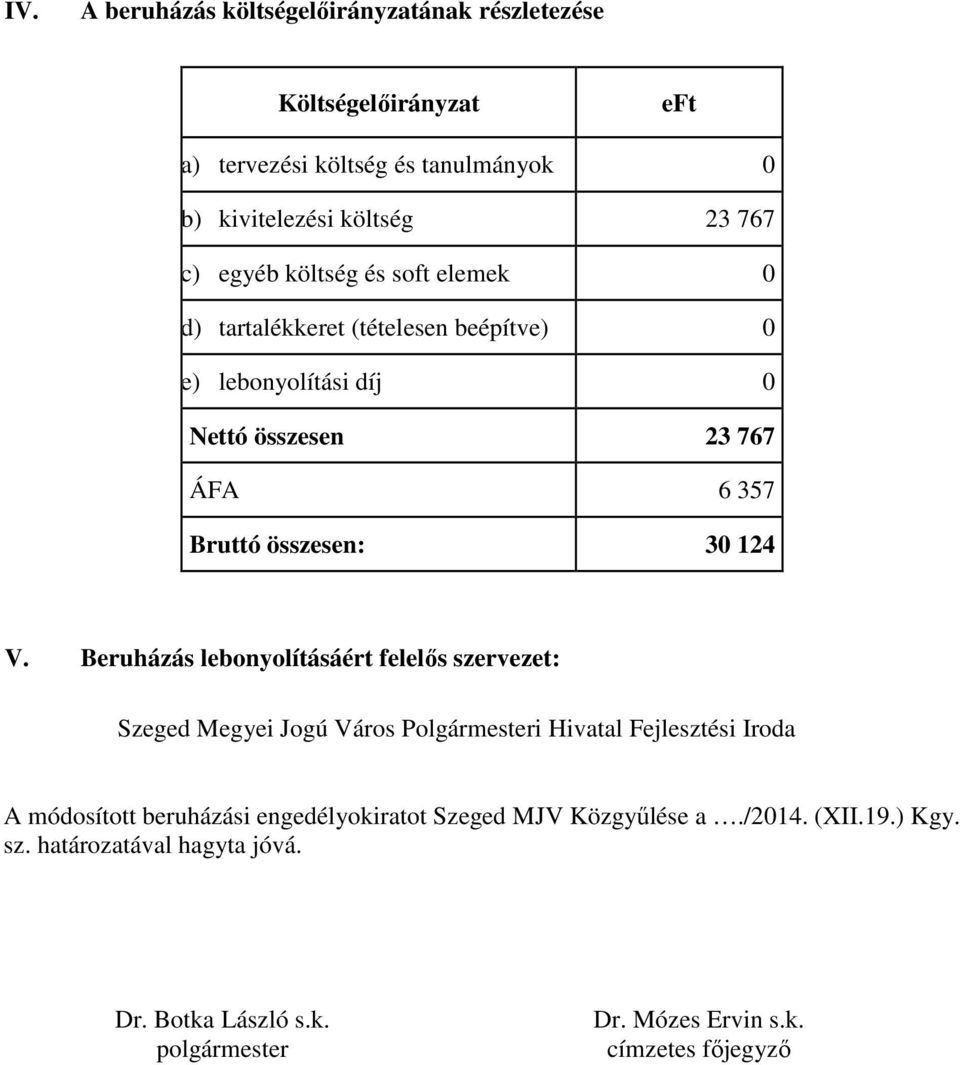 IV. A beruházás költségelőirányzatának részletezése

| Költségelőirányzat | eFt |
|---|---|
| a) tervezési költség és tanulmányok | 0 |
| b) kivitelezési költség | 23 767 |
| c) egyéb költség és soft elemek | 0 |
| d) tartalékkeret (tételesen beépítve) | 0 |
| e) lebonyolítási díj | 0 |
| Nettó összesen | 23 767 |
| ÁFA | 6 357 |
| Bruttó összesen: | 30 124 |

V. Beruházás lebonyolításáért felelős szervezet:

Szeged Megyei Jogú Város Polgármesteri Hivatal Fejlesztési Iroda

A módosított beruházási engedélyokiratot Szeged MJV Közgyűlése a …./2014. (XII.19.) Kgy. sz. határozatával hagyta jóvá.

Dr. Botka László s.k.
polgármester

Dr. Mózes Ervin s.k.
címzetes főjegyző